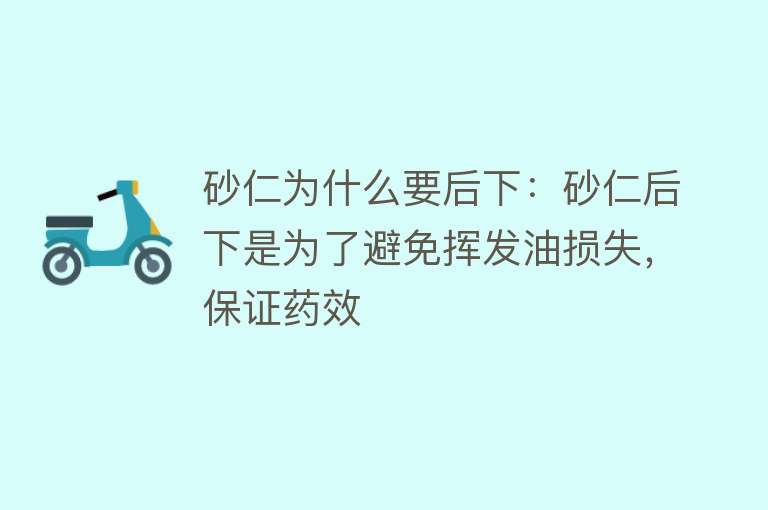 砂仁为什么要后下：砂仁后下是为了避免挥发油损失，保证药效